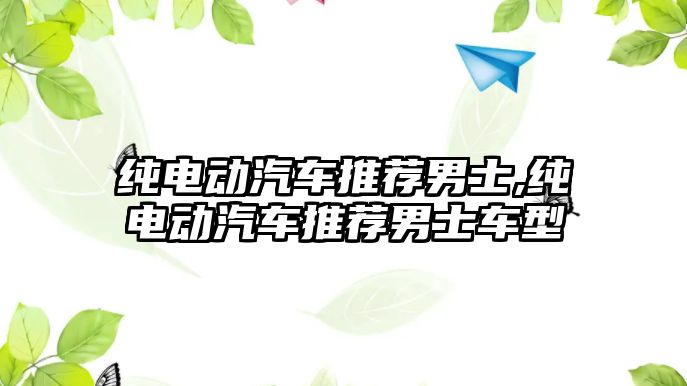 纯电动汽车推荐男士,纯电动汽车推荐男士车型